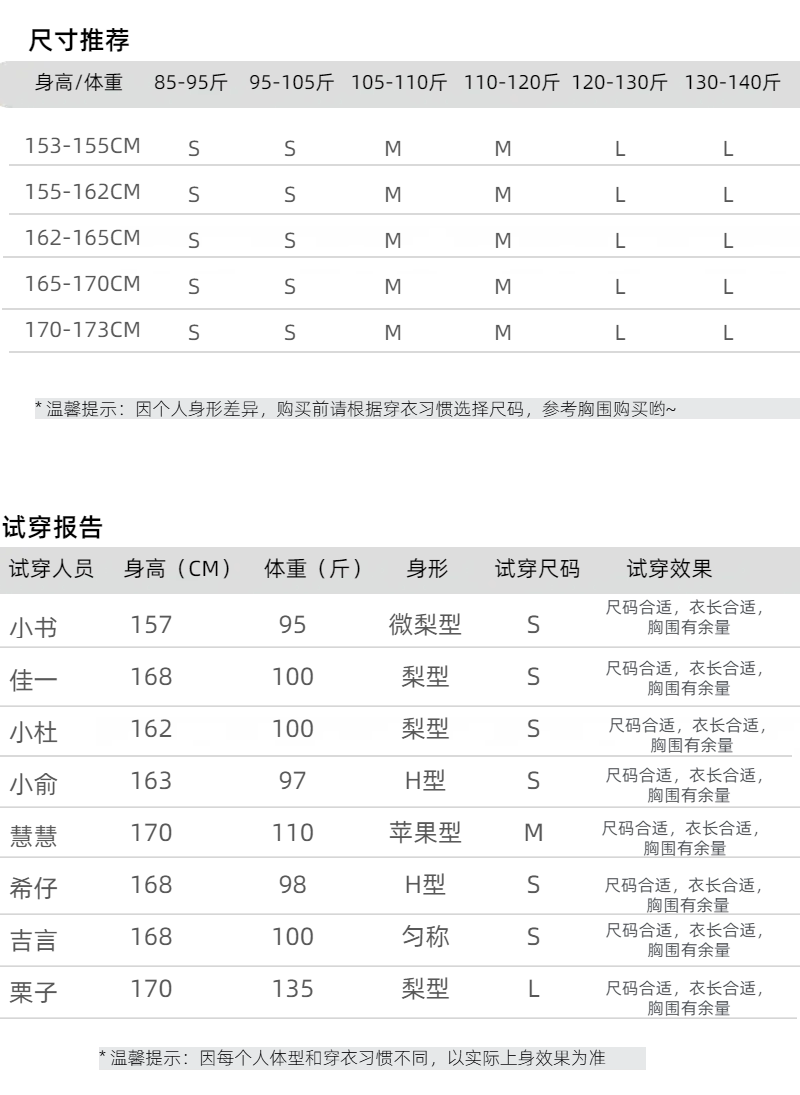 尺寸推荐

| 身高/体重 | 85-95斤 | 95-105斤 | 105-110斤 | 110-120斤 | 120-130斤 | 130-140斤 |
|---|---|---|---|---|---|---|
| 153-155CM | S | S | M | M | L | L |
| 155-162CM | S | S | M | M | L | L |
| 162-165CM | S | S | M | M | L | L |
| 165-170CM | S | S | M | M | L | L |
| 170-173CM | S | S | M | M | L | L |

* 温馨提示：因个人身形差异，购买前请根据穿衣习惯选择尺码，参考胸围购买哟~

试穿报告

| 试穿人员 | 身高（CM） | 体重（斤） | 身形 | 试穿尺码 | 试穿效果 |
|---|---|---|---|---|---|
| 小书 | 157 | 95 | 微梨型 | S | 尺码合适，衣长合适，胸围有余量 |
| 佳一 | 168 | 100 | 梨型 | S | 尺码合适，衣长合适，胸围有余量 |
| 小杜 | 162 | 100 | 梨型 | S | 尺码合适，衣长合适，胸围有余量 |
| 小俞 | 163 | 97 | H型 | S | 尺码合适，衣长合适，胸围有余量 |
| 慧慧 | 170 | 110 | 苹果型 | M | 尺码合适，衣长合适，胸围有余量 |
| 希仔 | 168 | 98 | H型 | S | 尺码合适，衣长合适，胸围有余量 |
| 吉言 | 168 | 100 | 匀称 | S | 尺码合适，衣长合适，胸围有余量 |
| 栗子 | 170 | 135 | 梨型 | L | 尺码合适，衣长合适，胸围有余量 |

* 温馨提示：因每个人体型和穿衣习惯不同，以实际上身效果为准